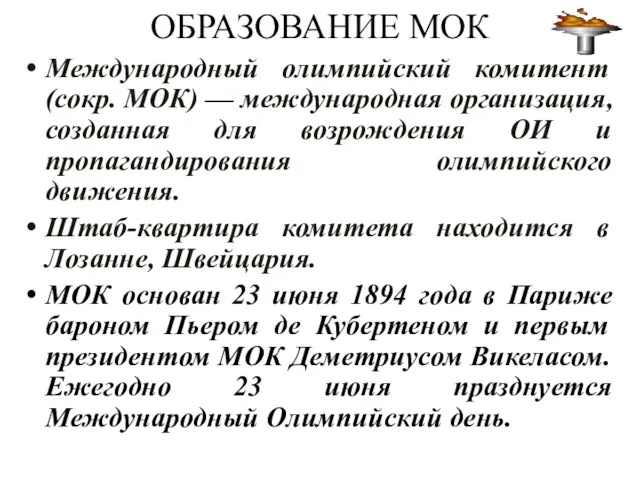 ОБРАЗОВАНИЕ МОК

• Международный олимпийский комитент (сокр. МОК) — международная организация, созданная для возрождения ОИ и пропагандирования олимпийского движения.

• Штаб-квартира комитета находится в Лозанне, Швейцария.

• МОК основан 23 июня 1894 года в Париже бароном Пьером де Кубертеном и первым президентом МОК Деметриусом Викеласом. Ежегодно 23 июня празднуется Международный Олимпийский день.